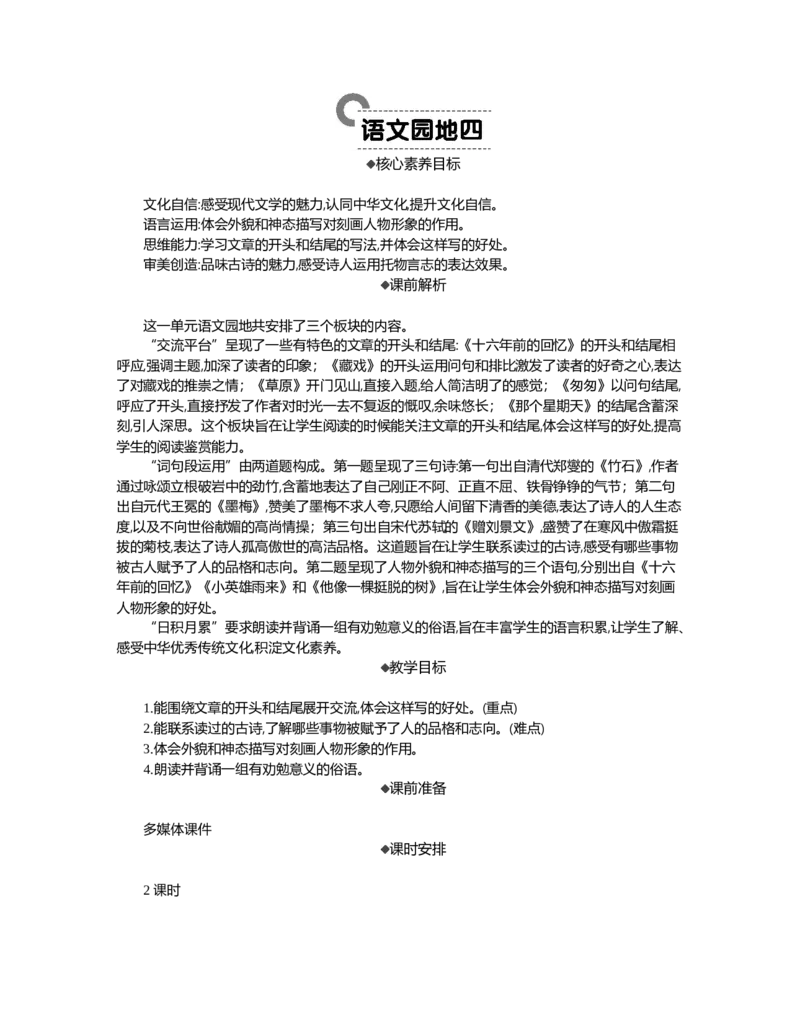 语文园地四

◆核心素养目标

文化自信:感受现代文学的魅力,认同中华文化,提升文化自信。
语言运用:体会外貌和神态描写对刻画人物形象的作用。
思维能力:学习文章的开头和结尾的写法,并体会这样写的好处。
审美创造:品味古诗的魅力,感受诗人运用托物言志的表达效果。

◆课前解析

这一单元语文园地共安排了三个板块的内容。

“交流平台”呈现了一些有特色的文章的开头和结尾:《十六年前的回忆》的开头和结尾相呼应,强调主题,加深了读者的印象;《藏戏》的开头运用问句和排比激发了读者的好奇之心,表达了对藏戏的推崇之情;《草原》开门见山,直接入题,给人简洁明了的感觉;《匆匆》以问句结尾,呼应了开头,直接抒发了作者对时光一去不复返的慨叹,余味悠长;《那个星期天》的结尾含蓄深刻,引人深思。这个板块旨在让学生阅读的时候能关注文章的开头和结尾,体会这样写的好处,提高学生的阅读鉴赏能力。

“词句段运用”由两道题构成。第一题呈现了三句诗:第一句出自清代郑燮的《竹石》,作者通过咏颂立根破岩中的劲竹,含蓄地表达了自己刚正不阿、正直不屈、铁骨铮铮的气节;第二句出自元代王冕的《墨梅》,赞美了墨梅不求人夸,只愿给人间留下清香的美德,表达了诗人的人生态度,以及不向世俗献媚的高尚情操;第三句出自宋代苏轼的《赠刘景文》,盛赞了在寒风中傲霜挺拔的菊枝,表达了诗人孤高傲世的高洁品格。这道题旨在让学生联系读过的古诗,感受有哪些事物被古人赋予了人的品格和志向。第二题呈现了人物外貌和神态描写的三个语句,分别出自《十六年前的回忆》《小英雄雨来》和《他像一棵挺脱的树》,旨在让学生体会外貌和神态描写对刻画人物形象的好处。

“日积月累”要求朗读并背诵一组有劝勉意义的俗语,旨在丰富学生的语言积累,让学生了解、感受中华优秀传统文化,积淀文化素养。

◆教学目标

1.能围绕文章的开头和结尾展开交流,体会这样写的好处。(重点)
2.能联系读过的古诗,了解哪些事物被赋予了人的品格和志向。(难点)
3.体会外貌和神态描写对刻画人物形象的作用。
4.朗读并背诵一组有劝勉意义的俗语。

◆课前准备

多媒体课件

◆课时安排

2 课时